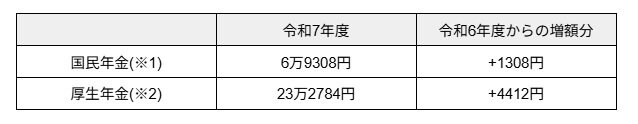 |  | 令和7年度 | 令和6年度からの増額分 |
|---|---|---|
| 国民年金(※1) | 6万9308円 | +1308円 |
| 厚生年金(※2) | 23万2784円 | +4412円 |